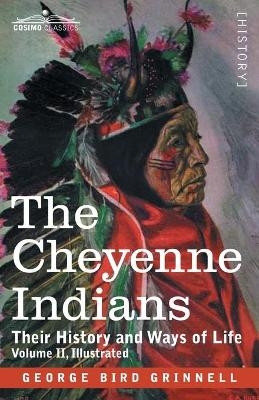 COSIMO CLASSICS

[HISTORY]

The Cheyenne Indians

Their History and Ways of Life
Volume II, Illustrated

GEORGE BIRD GRINNELL